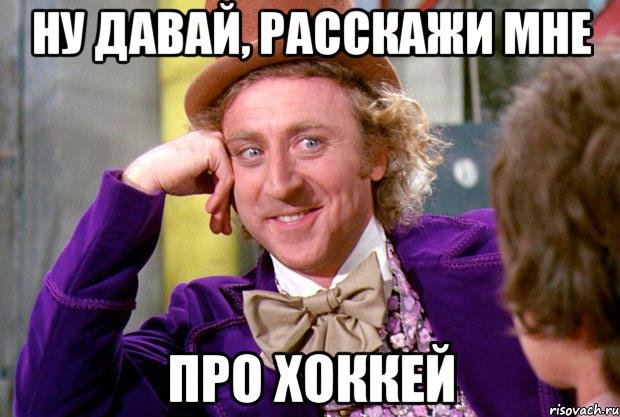 НУ ДАВАЙ, РАССКАЖИ МНЕ

ПРО ХОККЕЙ

risovach.ru